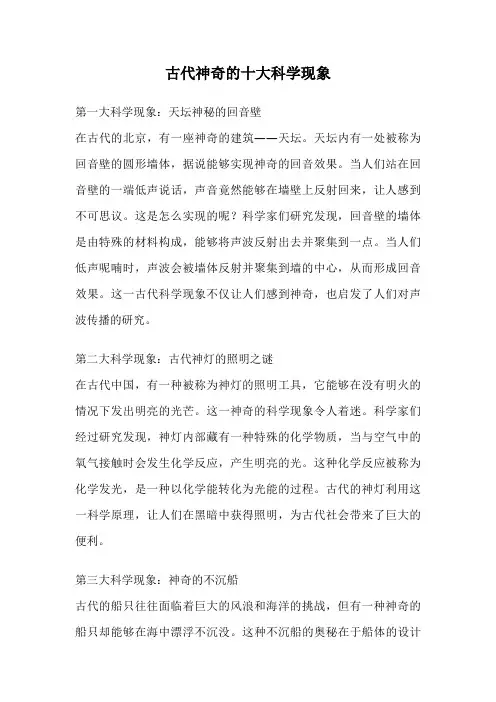 古代神奇的十大科学现象

第一大科学现象：天坛神秘的回音壁

在古代的北京，有一座神奇的建筑——天坛。天坛内有一处被称为回音壁的圆形墙体，据说能够实现神奇的回音效果。当人们站在回音壁的一端低声说话，声音竟然能够在墙壁上反射回来，让人感到不可思议。这是怎么实现的呢？科学家们研究发现，回音壁的墙体是由特殊的材料构成，能够将声波反射出去并聚集到一点。当人们低声呢喃时，声波会被墙体反射并聚集到墙的中心，从而形成回音效果。这一古代科学现象不仅让人们感到神奇，也启发了人们对声波传播的研究。

第二大科学现象：古代神灯的照明之谜

在古代中国，有一种被称为神灯的照明工具，它能够在没有明火的情况下发出明亮的光芒。这一神奇的科学现象令人着迷。科学家们经过研究发现，神灯内部藏有一种特殊的化学物质，当与空气中的氧气接触时会发生化学反应，产生明亮的光。这种化学反应被称为化学发光，是一种以化学能转化为光能的过程。古代的神灯利用这一科学原理，让人们在黑暗中获得照明，为古代社会带来了巨大的便利。

第三大科学现象：神奇的不沉船

古代的船只往往面临着巨大的风浪和海洋的挑战，但有一种神奇的船只却能够在海中漂浮不沉没。这种不沉船的奥秘在于船体的设计